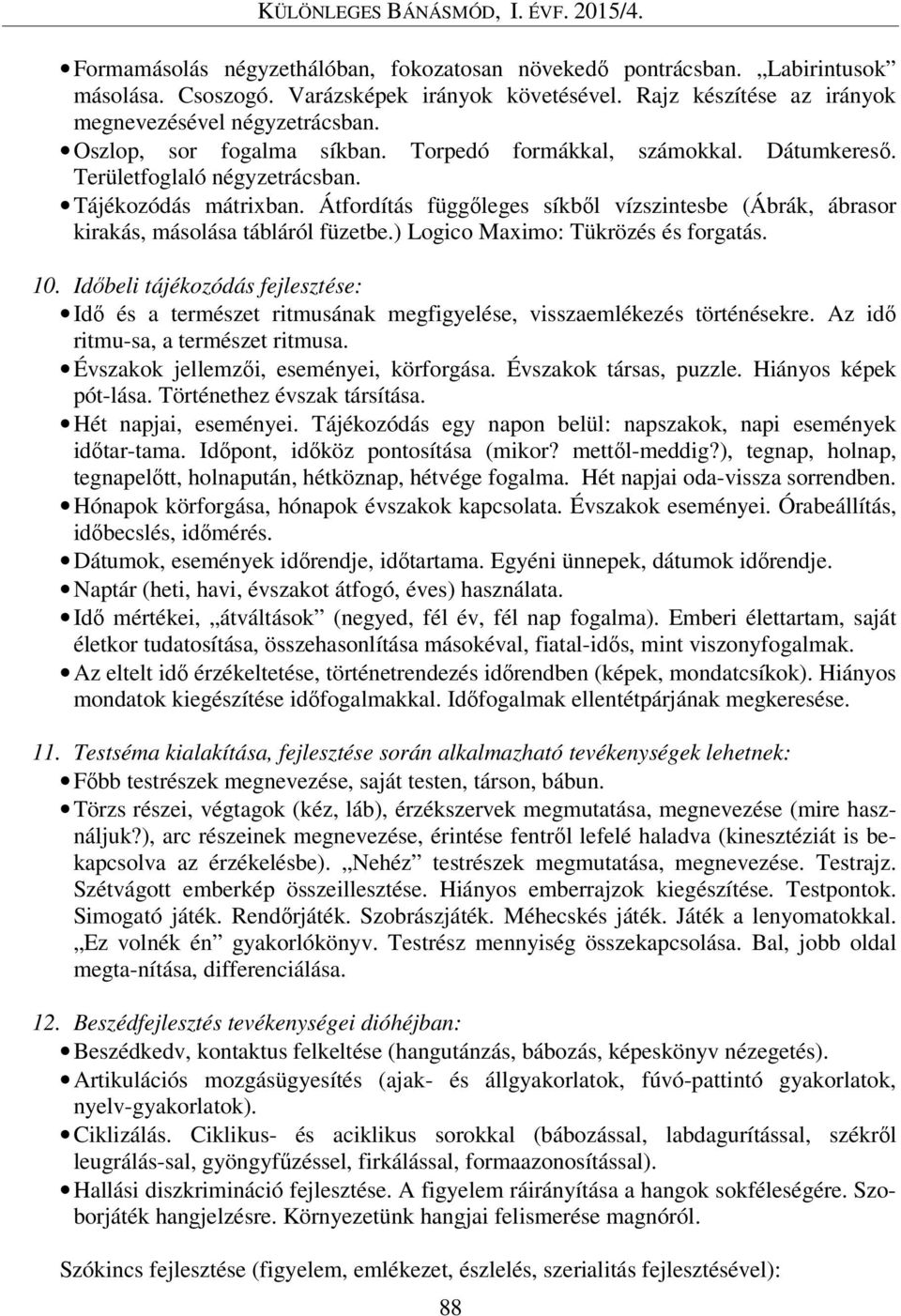 KÜLÖNLEGES BÁNÁSMÓD, I. ÉVF. 2015/4.

• Formamásolás négyzethálóban, fokozatosan növekedő pontrácsban. „Labirintusok" másolása. Csoszogó. Varázsképek irányok követésével. Rajz készítése az irányok megnevezésével négyzetrácsban.
• Oszlop, sor fogalma síkban. Torpedó formákkal, számokkal. Dátumkereső. Területfoglaló négyzetrácsban.
• Tájékozódás mátrixban. Átfordítás függőleges síkből vízszintesbe (Ábrák, ábrasor kirakás, másolása tábláról füzetbe.) Logico Maximo: Tükrözés és forgatás.

10. Időbeli tájékozódás fejlesztése:
• Idő és a természet ritmusának megfigyelése, visszaemlékezés történésekre. Az idő ritmu-sa, a természet ritmusa.
• Évszakok jellemzői, eseményei, körforgása. Évszakok társas, puzzle. Hiányos képek pót-lása. Történethez évszak társítása.
• Hét napjai, eseményei. Tájékozódás egy napon belül: napszakok, napi események időtar-tama. Időpont, időköz pontosítása (mikor? mettől-meddig?), tegnap, holnap, tegnapelőtt, holnapután, hétköznap, hétvége fogalma. Hét napjai oda-vissza sorrendben.
• Hónapok körforgása, hónapok évszakok kapcsolata. Évszakok eseményei. Órabeállítás, időbecslés, időmérés.
• Dátumok, események időrendje, időtartama. Egyéni ünnepek, dátumok időrendje.
• Naptár (heti, havi, évszakot átfogó, éves) használata.
• Idő mértékei, „átváltások" (negyed, fél év, fél nap fogalma). Emberi élettartam, saját életkor tudatosítása, összehasonlítása másokéval, fiatal-idős, mint viszonyfogalmak.
• Az eltelt idő érzékeltetése, történetrendezés időrendben (képek, mondatcsíkok). Hiányos mondatok kiegészítése időfogalmakkal. Időfogalmak ellentétpárjának megkeresése.

11. Testséma kialakítása, fejlesztése során alkalmazható tevékenységek lehetnek:
• Főbb testrészek megnevezése, saját testen, társon, bábun.
• Törzs részei, végtagok (kéz, láb), érzékszervek megmutatása, megnevezése (mire használjuk?), arc részeinek megnevezése, érintése fentről lefelé haladva (kinesztéziát is bekapcsolva az érzékelésbe). „Nehéz" testrészek megmutatása, megnevezése. Testrajz. Szétvágott emberkép összeillesztése. Hiányos emberrajzok kiegészítése. Testpontok. Simogató játék. Rendőrjáték. Szobrászjáték. Méhecskés játék. Játék a lenyomatokkal. „Ez volnék én" gyakorlókönyv. Testrész mennyiség összekapcsolása. Bal, jobb oldal megta-nítása, differenciálása.

12. Beszédfejlesztés tevékenységei dióhéjban:
• Beszédkedv, kontaktus felkeltése (hangutánzás, bábozás, képeskönyv nézegetés).
• Artikulációs mozgásügyesítés (ajak- és állgyakorlatok, fúvó-pattintó gyakorlatok, nyelv-gyakorlatok).
• Ciklizálás. Ciklikus- és aciklikus sorokkal (bábozással, labdagurítással, székről leugrálás-sal, gyöngyfűzéssel, firkálással, formaazonosítással).
• Hallási diszkrimináció fejlesztése. A figyelem ráirányítása a hangok sokféleségére. Szoborjáték hangjelzésre. Környezetünk hangjai felismerése magnóról.

Szókincs fejlesztése (figyelem, emlékezet, észlelés, szerialitás fejlesztésével):

88